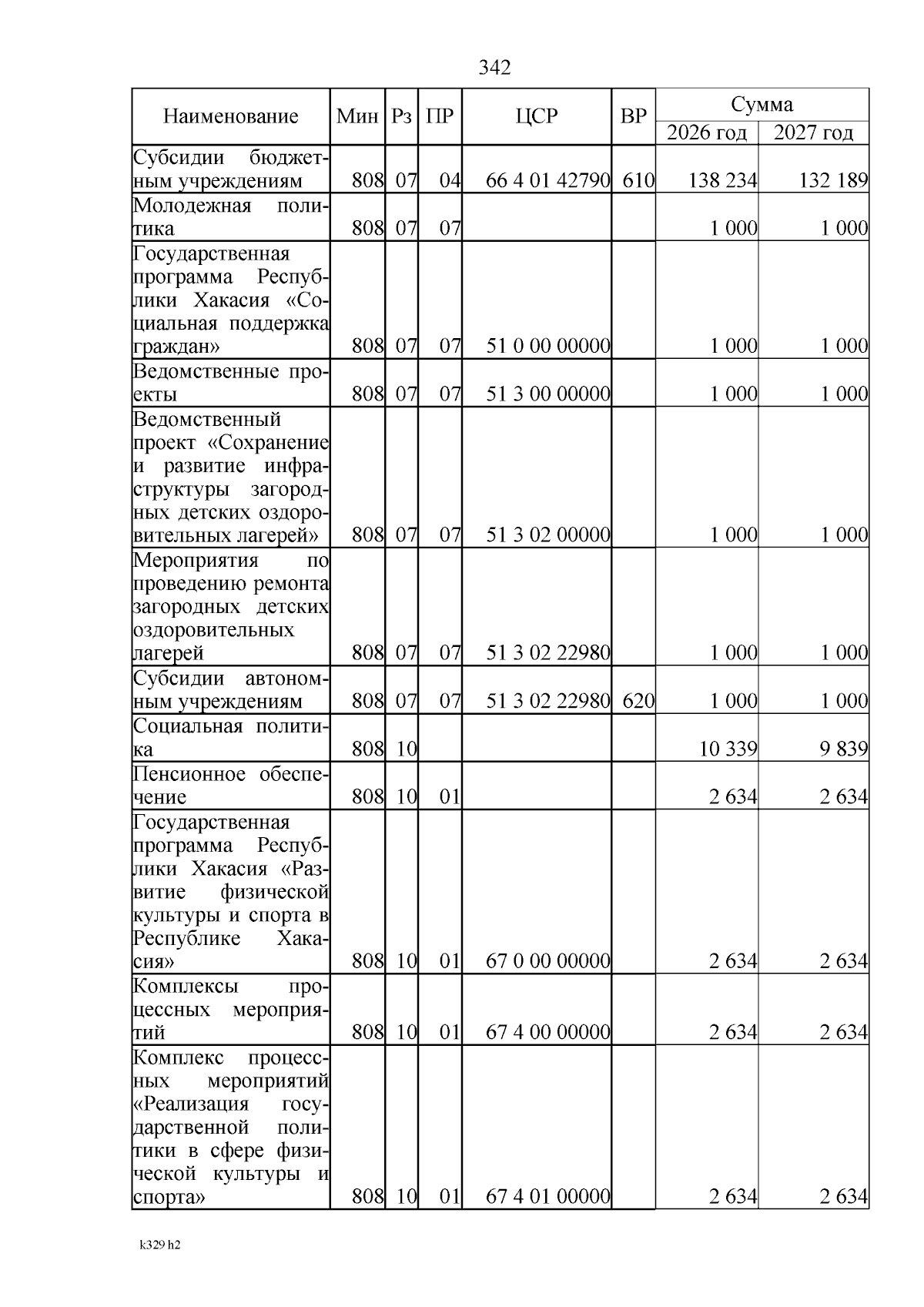 342

| Наименование | Мин | Рз | ПР | ЦСР | ВР | Сумма 2026 год | Сумма 2027 год |
|---|---|---|---|---|---|---|---|
| Субсидии бюджетным учреждениям | 808 | 07 | 04 | 66 4 01 42790 | 610 | 138 234 | 132 189 |
| Молодежная политика | 808 | 07 | 07 | | | 1 000 | 1 000 |
| Государственная программа Республики Хакасия «Социальная поддержка граждан» | 808 | 07 | 07 | 51 0 00 00000 | | 1 000 | 1 000 |
| Ведомственные проекты | 808 | 07 | 07 | 51 3 00 00000 | | 1 000 | 1 000 |
| Ведомственный проект «Сохранение и развитие инфраструктуры загородных детских оздоровительных лагерей» | 808 | 07 | 07 | 51 3 02 00000 | | 1 000 | 1 000 |
| Мероприятия по проведению ремонта загородных детских оздоровительных лагерей | 808 | 07 | 07 | 51 3 02 22980 | | 1 000 | 1 000 |
| Субсидии автономным учреждениям | 808 | 07 | 07 | 51 3 02 22980 | 620 | 1 000 | 1 000 |
| Социальная политика | 808 | 10 | | | | 10 339 | 9 839 |
| Пенсионное обеспечение | 808 | 10 | 01 | | | 2 634 | 2 634 |
| Государственная программа Республики Хакасия «Развитие физической культуры и спорта в Республике Хакасия» | 808 | 10 | 01 | 67 0 00 00000 | | 2 634 | 2 634 |
| Комплексы процессных мероприятий | 808 | 10 | 01 | 67 4 00 00000 | | 2 634 | 2 634 |
| Комплекс процессных мероприятий «Реализация государственной политики в сфере физической культуры и спорта» | 808 | 10 | 01 | 67 4 01 00000 | | 2 634 | 2 634 |

k329 h2